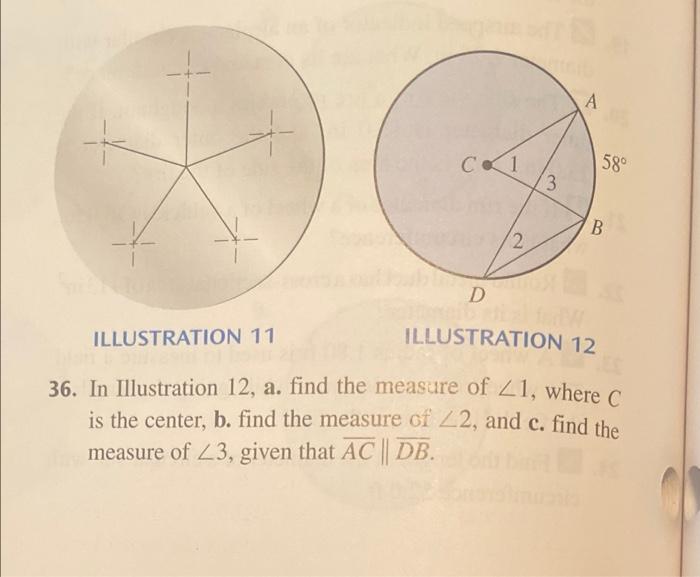 A

C

1

3

58°

B

2

D

ILLUSTRATION 11

ILLUSTRATION 12

36. In Illustration 12, a. find the measure of $\angle 1$, where C is the center, b. find the measure of $\angle 2$, and c. find the measure of $\angle 3$, given that $\overline{AC} \parallel \overline{DB}$.